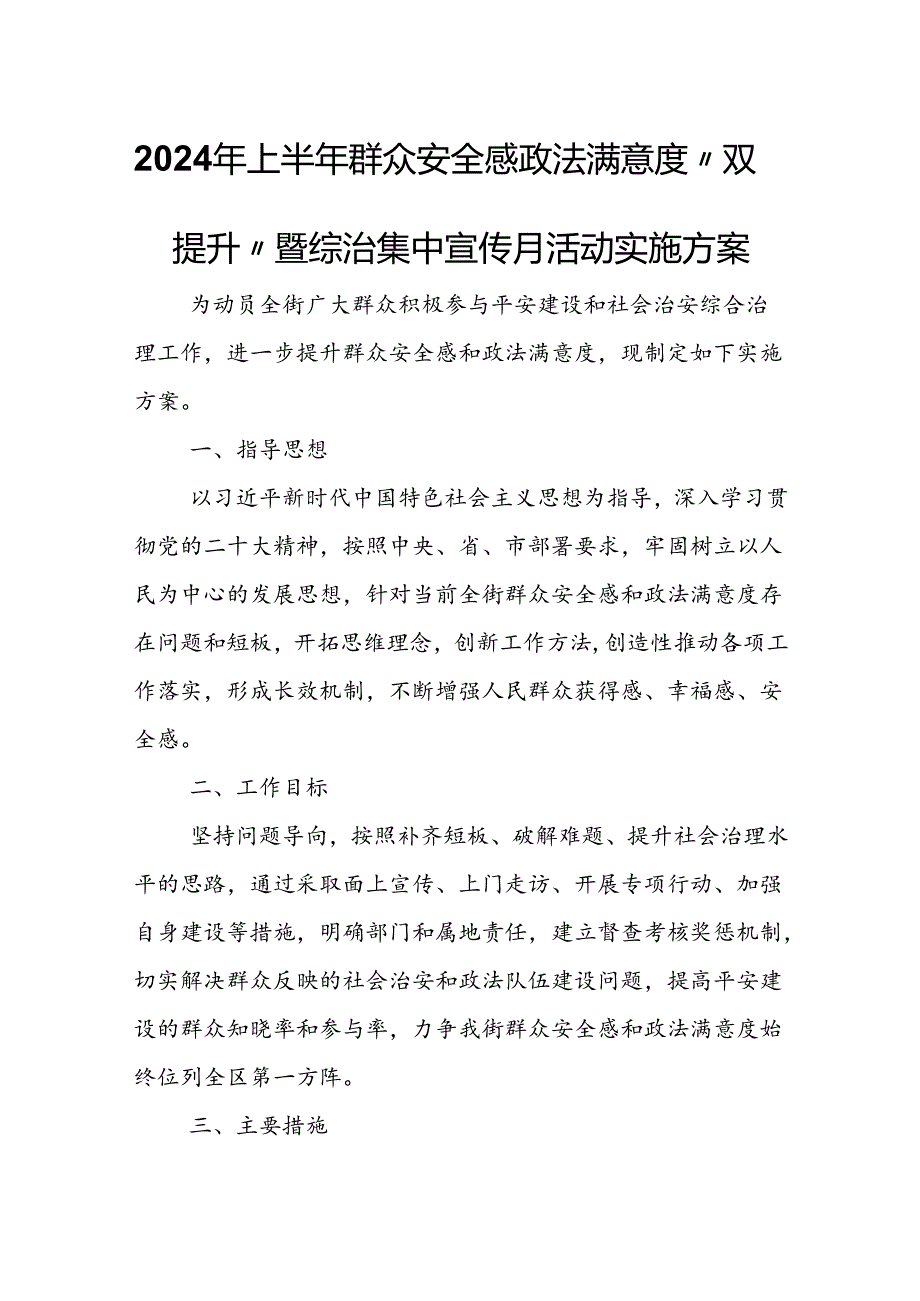 2024年上半年群众安全感政法满意度〃双提升〃暨综治集中宣传月活动实施方案

为动员全街广大群众积极参与平安建设和社会治安综合治理工作，进一步提升群众安全感和政法满意度，现制定如下实施方案。

一、指导思想

以习近平新时代中国特色社会主义思想为指导，深入学习贯彻党的二十大精神，按照中央、省、市部署要求，牢固树立以人民为中心的发展思想，针对当前全街群众安全感和政法满意度存在问题和短板，开拓思维理念，创新工作方法,创造性推动各项工作落实，形成长效机制，不断增强人民群众获得感、幸福感、安全感。

二、工作目标

坚持问题导向，按照补齐短板、破解难题、提升社会治理水平的思路，通过采取面上宣传、上门走访、开展专项行动、加强自身建设等措施，明确部门和属地责任，建立督查考核奖惩机制，切实解决群众反映的社会治安和政法队伍建设问题，提高平安建设的群众知晓率和参与率，力争我街群众安全感和政法满意度始终位列全区第一方阵。

三、主要措施